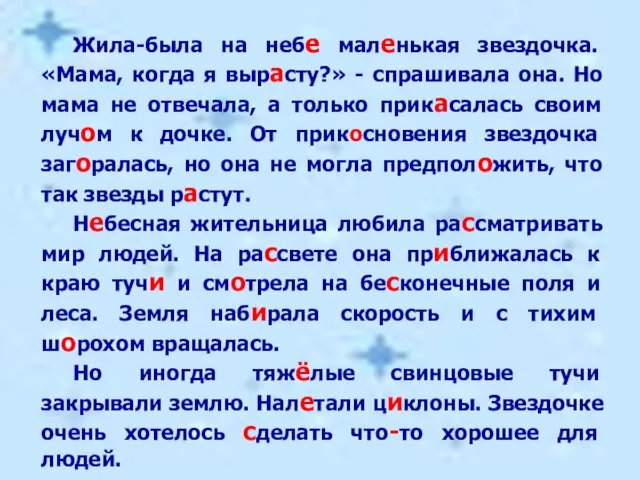 Жила-была на небе маленькая звездочка. «Мама, когда я вырасту?» - спрашивала она. Но мама не отвечала, а только прикасалась своим лучом к дочке. От прикосновения звездочка загоралась, но она не могла предположить, что так звезды растут.

Небесная жительница любила рассматривать мир людей. На рассвете она приближалась к краю тучи и смотрела на бесконечные поля и леса. Земля набирала скорость и с тихим шорохом вращалась.

Но иногда тяжёлые свинцовые тучи закрывали землю. Налетали циклоны. Звездочке очень хотелось сделать что-то хорошее для людей.